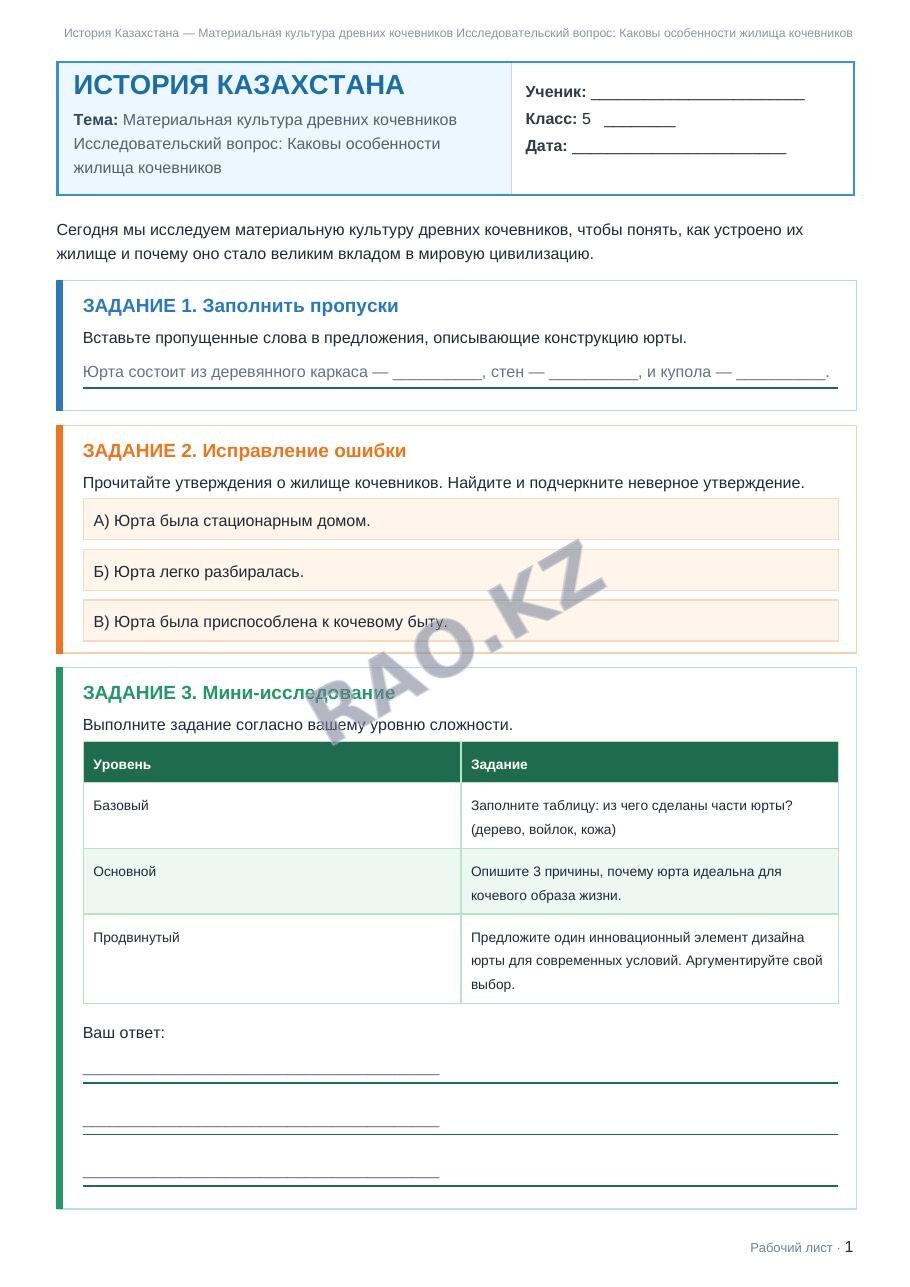 История Казахстана — Материальная культура древних кочевников Исследовательский вопрос: Каковы особенности жилища кочевников

ИСТОРИЯ КАЗАХСТАНА

Тема: Материальная культура древних кочевников Исследовательский вопрос: Каковы особенности жилища кочевников

Ученик: ____
Класс: 5 ____
Дата: ____

Сегодня мы исследуем материальную культуру древних кочевников, чтобы понять, как устроено их жилище и почему оно стало великим вкладом в мировую цивилизацию.

ЗАДАНИЕ 1. Заполнить пропуски

Вставьте пропущенные слова в предложения, описывающие конструкцию юрты.

Юрта состоит из деревянного каркаса — ____, стен — ____, и купола — ____.

ЗАДАНИЕ 2. Исправление ошибки

Прочитайте утверждения о жилище кочевников. Найдите и подчеркните неверное утверждение.

А) Юрта была стационарным домом.

Б) Юрта легко разбиралась.

В) Юрта была приспособлена к кочевому быту.

ЗАДАНИЕ 3. Мини-исследование

Выполните задание согласно вашему уровню сложности.

| Уровень | Задание |
|---|---|
| Базовый | Заполните таблицу: из чего сделаны части юрты? (дерево, войлок, кожа) |
| Основной | Опишите 3 причины, почему юрта идеальна для кочевого образа жизни. |
| Продвинутый | Предложите один инновационный элемент дизайна юрты для современных условий. Аргументируйте свой выбор. |

Ваш ответ:

____

____

____

Рабочий лист · 1

RAO.KZ